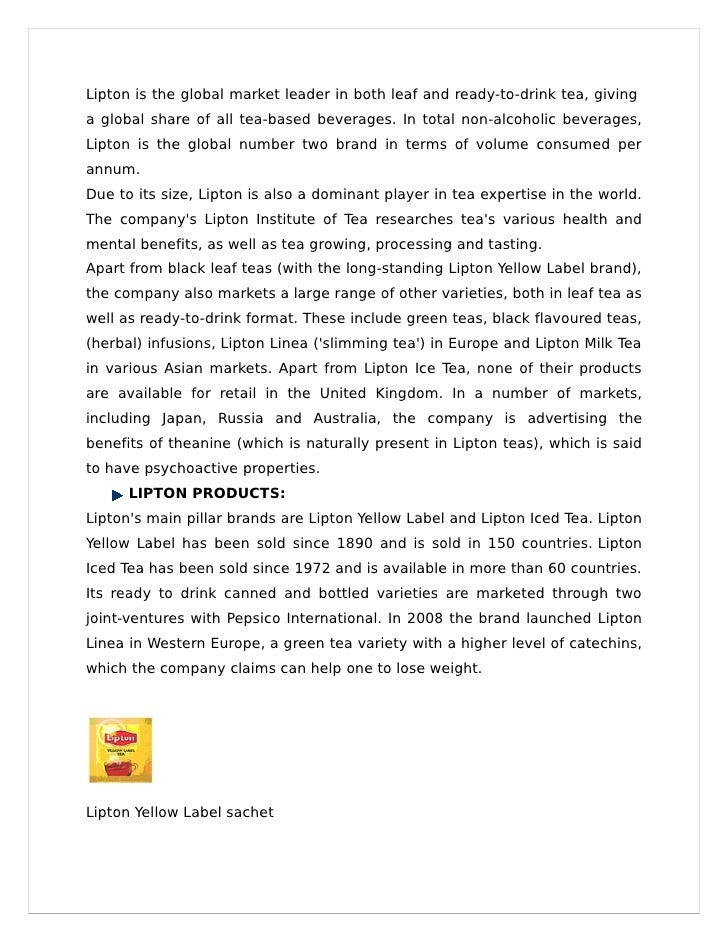 Lipton is the global market leader in both leaf and ready-to-drink tea, giving a global share of all tea-based beverages. In total non-alcoholic beverages, Lipton is the global number two brand in terms of volume consumed per annum.
Due to its size, Lipton is also a dominant player in tea expertise in the world. The company's Lipton Institute of Tea researches tea's various health and mental benefits, as well as tea growing, processing and tasting.
Apart from black leaf teas (with the long-standing Lipton Yellow Label brand), the company also markets a large range of other varieties, both in leaf tea as well as ready-to-drink format. These include green teas, black flavoured teas, (herbal) infusions, Lipton Linea ('slimming tea') in Europe and Lipton Milk Tea in various Asian markets. Apart from Lipton Ice Tea, none of their products are available for retail in the United Kingdom. In a number of markets, including Japan, Russia and Australia, the company is advertising the benefits of theanine (which is naturally present in Lipton teas), which is said to have psychoactive properties.

LIPTON PRODUCTS:

Lipton's main pillar brands are Lipton Yellow Label and Lipton Iced Tea. Lipton Yellow Label has been sold since 1890 and is sold in 150 countries. Lipton Iced Tea has been sold since 1972 and is available in more than 60 countries. Its ready to drink canned and bottled varieties are marketed through two joint-ventures with Pepsico International. In 2008 the brand launched Lipton Linea in Western Europe, a green tea variety with a higher level of catechins, which the company claims can help one to lose weight.

Lipton
YELLOW LABEL
TEA

Lipton Yellow Label sachet